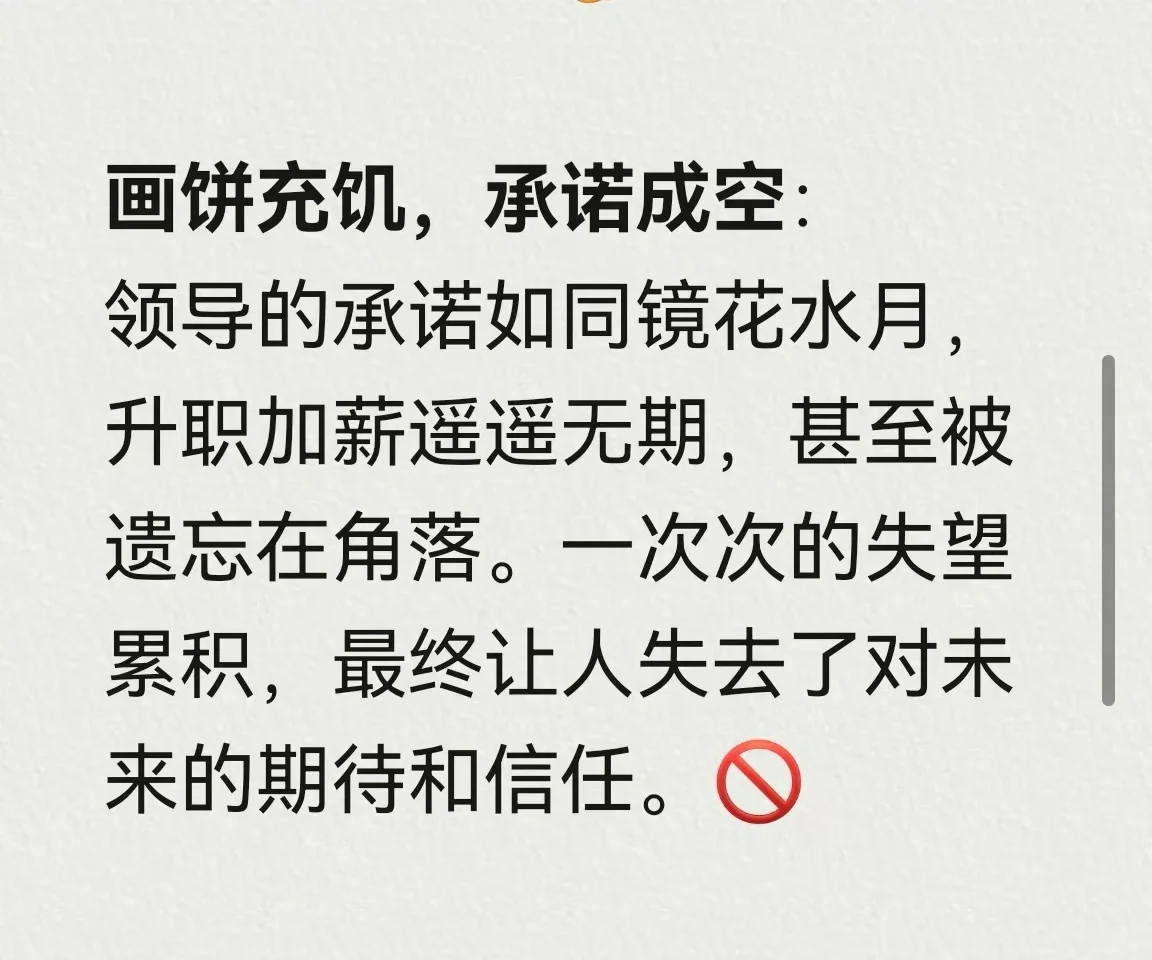 画饼充饥，承诺成空:
领导的承诺如同镜花水月，升职加薪遥遥无期，甚至被遗忘在角落。一次次的失望累积，最终让人失去了对未来的期待和信任。🚫